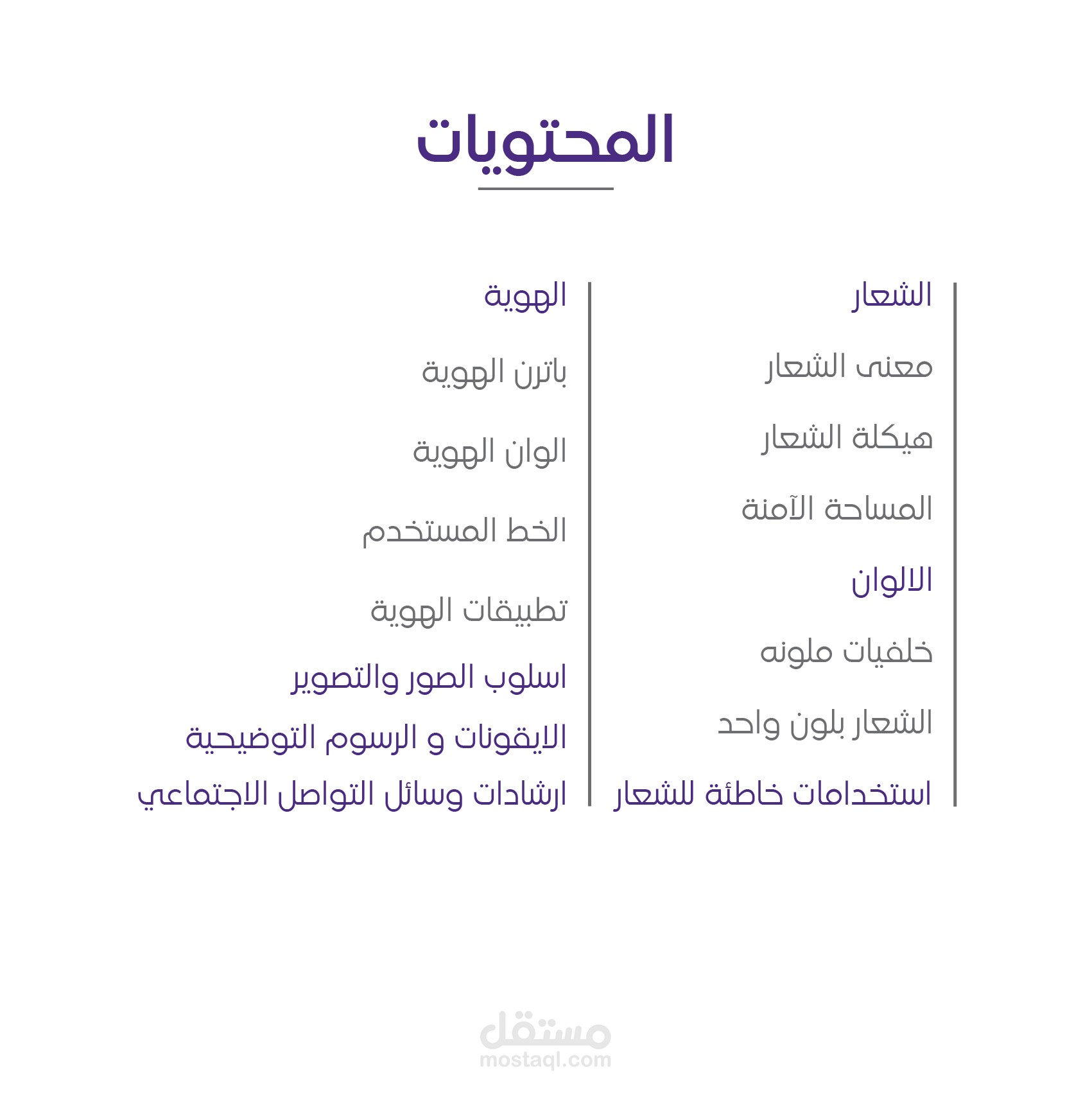 المحتويات

الشعار

معنى الشعار

هيكلة الشعار

المساحة الآمنة

الالوان

خلفيات ملونه

الشعار بلون واحد

استخدامات خاطئة للشعار

الهوية

باترن الهوية

الوان الهوية

الخط المستخدم

تطبيقات الهوية

اسلوب الصور والتصوير

الايقونات و الرسوم التوضيحية

ارشادات وسائل التواصل الاجتماعي

مستقل
mostaql.com